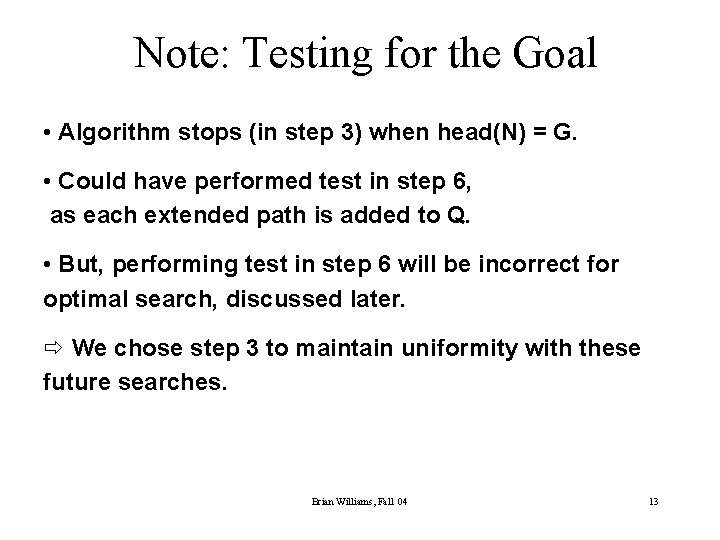 Note: Testing for the Goal

• Algorithm stops (in step 3) when head(N) = G.

• Could have performed test in step 6, as each extended path is added to Q.

• But, performing test in step 6 will be incorrect for optimal search, discussed later.

⇨ We chose step 3 to maintain uniformity with these future searches.

Brian Williams, Fall 04

13